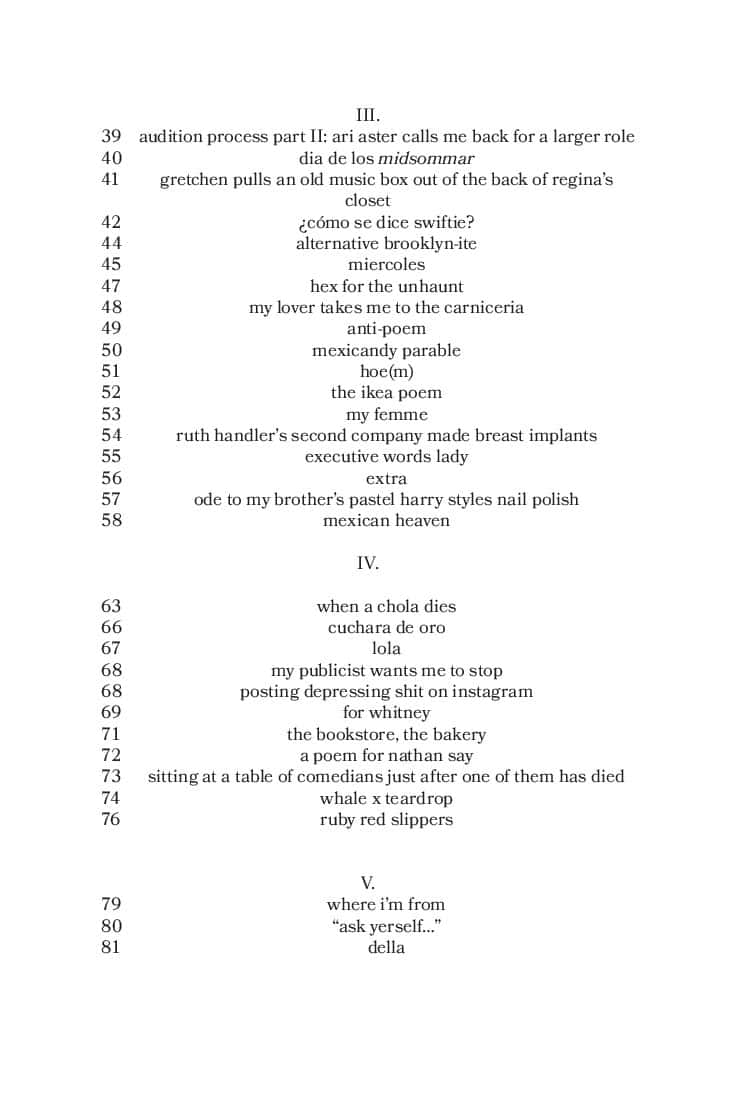 III.

39 audition process part II: ari aster calls me back for a larger role
40 dia de los midsommar
41 gretchen pulls an old music box out of the back of regina's closet
42 ¿cómo se dice swiftie?
44 alternative brooklyn-ite
45 miercoles
47 hex for the unhaunt
48 my lover takes me to the carniceria
49 anti-poem
50 mexicandy parable
51 hoe(m)
52 the ikea poem
53 my femme
54 ruth handler's second company made breast implants
55 executive words lady
56 extra
57 ode to my brother's pastel harry styles nail polish
58 mexican heaven

IV.

63 when a chola dies
66 cuchara de oro
67 lola
68 my publicist wants me to stop
68 posting depressing shit on instagram
69 for whitney
71 the bookstore, the bakery
72 a poem for nathan say
73 sitting at a table of comedians just after one of them has died
74 whale x teardrop
76 ruby red slippers

V.

79 where i'm from
80 "ask yerself..."
81 della